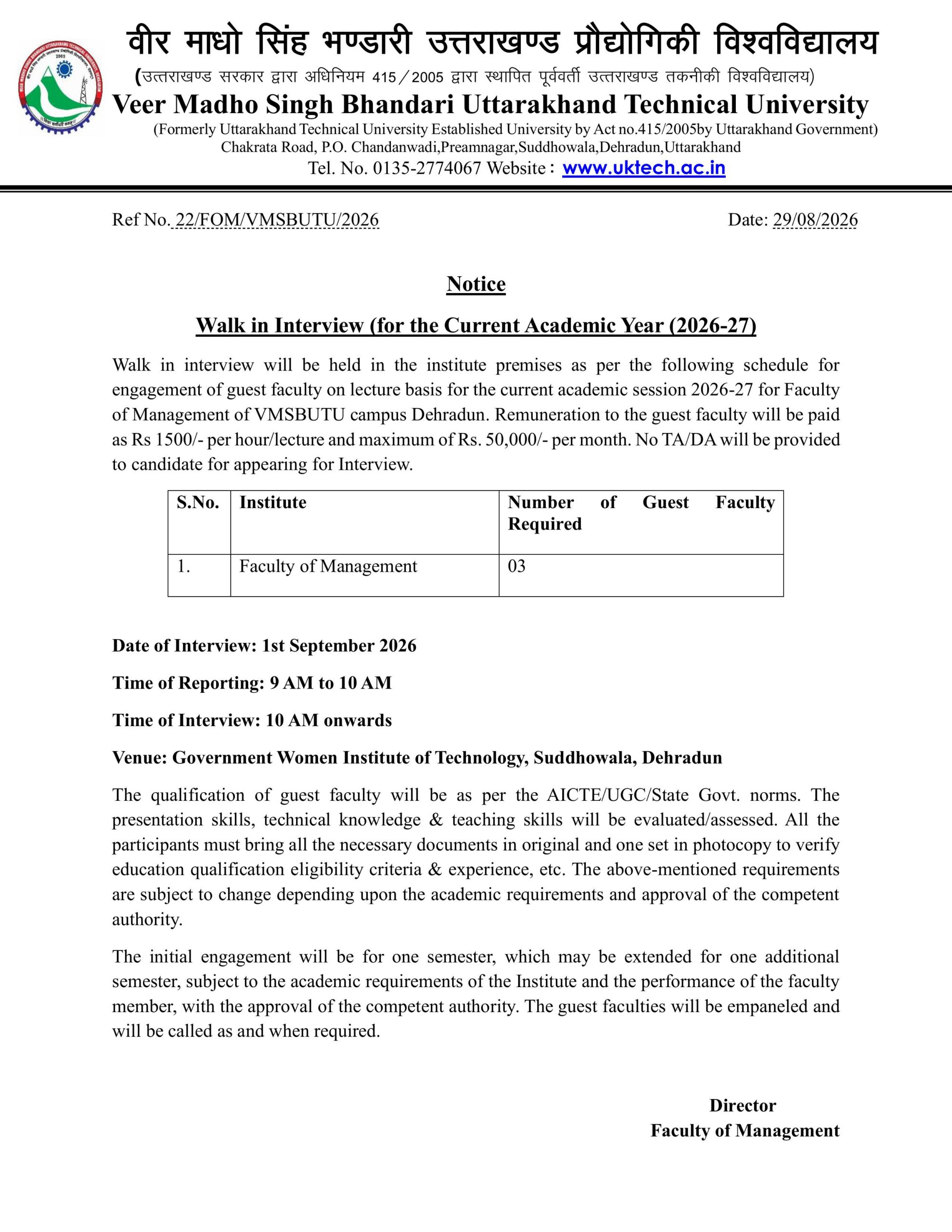 वीर माधो सिंह भण्डारी उत्तराखण्ड प्रौद्योगिकी विश्वविद्यालय
(उत्तराखण्ड सरकार द्वारा अधिनियम 415/2005 द्वारा स्थापित पूर्ववर्ती उत्तराखण्ड तकनीकी विश्वविद्यालय)
Veer Madho Singh Bhandari Uttarakhand Technical University
(Formerly Uttarakhand Technical University Established University by Act no.415/2005by Uttarakhand Government)
Chakrata Road, P.O. Chandanwadi,Preamnagar,Suddhowala,Dehradun,Uttarakhand
Tel. No. 0135-2774067 Website : www.uktech.ac.in

Ref No. 22/FOM/VMSBUTU/2026

Date: 29/08/2026

Notice

Walk in Interview (for the Current Academic Year (2026-27)

Walk in interview will be held in the institute premises as per the following schedule for engagement of guest faculty on lecture basis for the current academic session 2026-27 for Faculty of Management of VMSBUTU campus Dehradun. Remuneration to the guest faculty will be paid as Rs 1500/- per hour/lecture and maximum of Rs. 50,000/- per month. No TA/DA will be provided to candidate for appearing for Interview.

| S.No. | Institute | Number of Guest Faculty Required |
|---|---|---|
| 1. | Faculty of Management | 03 |

Date of Interview: 1st September 2026

Time of Reporting: 9 AM to 10 AM

Time of Interview: 10 AM onwards

Venue: Government Women Institute of Technology, Suddhowala, Dehradun

The qualification of guest faculty will be as per the AICTE/UGC/State Govt. norms. The presentation skills, technical knowledge & teaching skills will be evaluated/assessed. All the participants must bring all the necessary documents in original and one set in photocopy to verify education qualification eligibility criteria & experience, etc. The above-mentioned requirements are subject to change depending upon the academic requirements and approval of the competent authority.

The initial engagement will be for one semester, which may be extended for one additional semester, subject to the academic requirements of the Institute and the performance of the faculty member, with the approval of the competent authority. The guest faculties will be empaneled and will be called as and when required.

Director
Faculty of Management